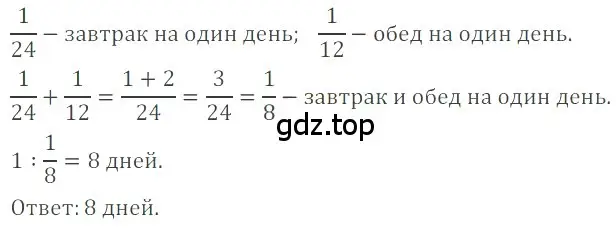 $\frac{1}{24}$ – завтрак на один день; $\frac{1}{12}$ – обед на один день.

$\frac{1}{24} + \frac{1}{12} = \frac{1+2}{24} = \frac{3}{24} = \frac{1}{8}$ – завтрак и обед на один день.

gdz.top

$1 : \frac{1}{8} = 8$ дней.

Ответ: 8 дней.